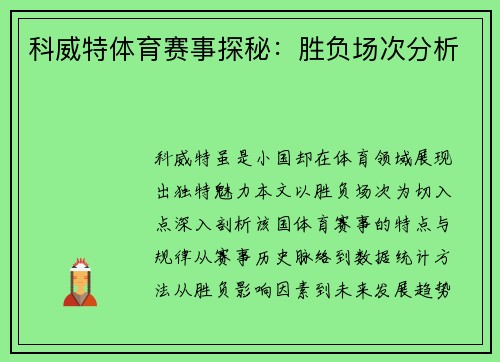 科威特体育赛事探秘：胜负场次分析

科威特虽是小国却在体育领域展现出独特魅力本文以胜负场次为切入点深入剖析该国体育赛事的特点与规律从赛事历史脉络到数据统计方法从胜负影响因素到未来发展趋势